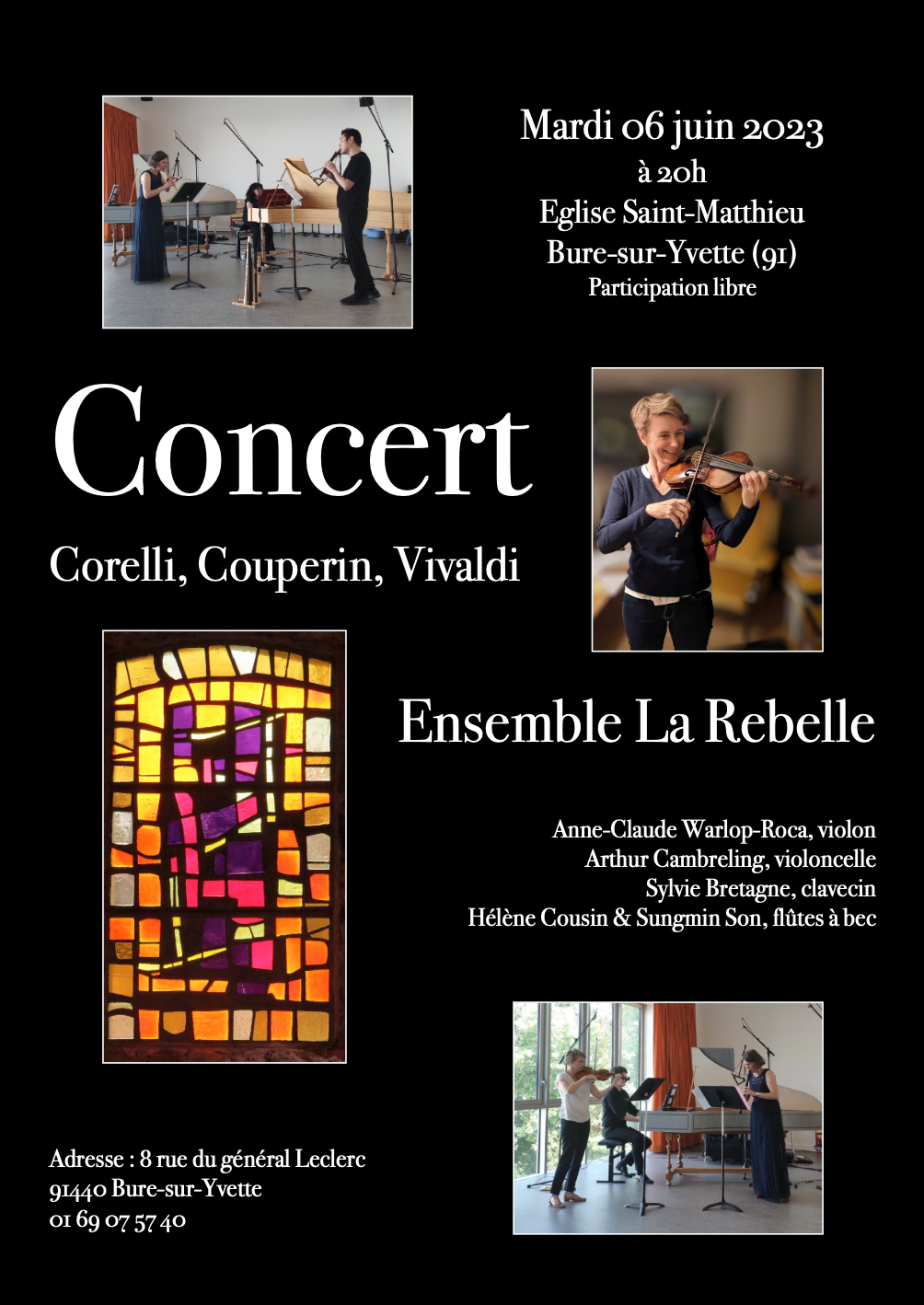 Mardi 06 juin 2023
à 20h
Eglise Saint-Matthieu
Bure-sur-Yvette (91)
Participation libre

Concert

Corelli, Couperin, Vivaldi

Ensemble La Rebelle

Anne-Claude Warlop-Roca, violon
Arthur Cambreling, violoncelle
Sylvie Bretagne, clavecin
Hélène Cousin & Sungmin Son, flûtes à bec

Adresse : 8 rue du général Leclerc
91440 Bure-sur-Yvette
01 69 07 57 40